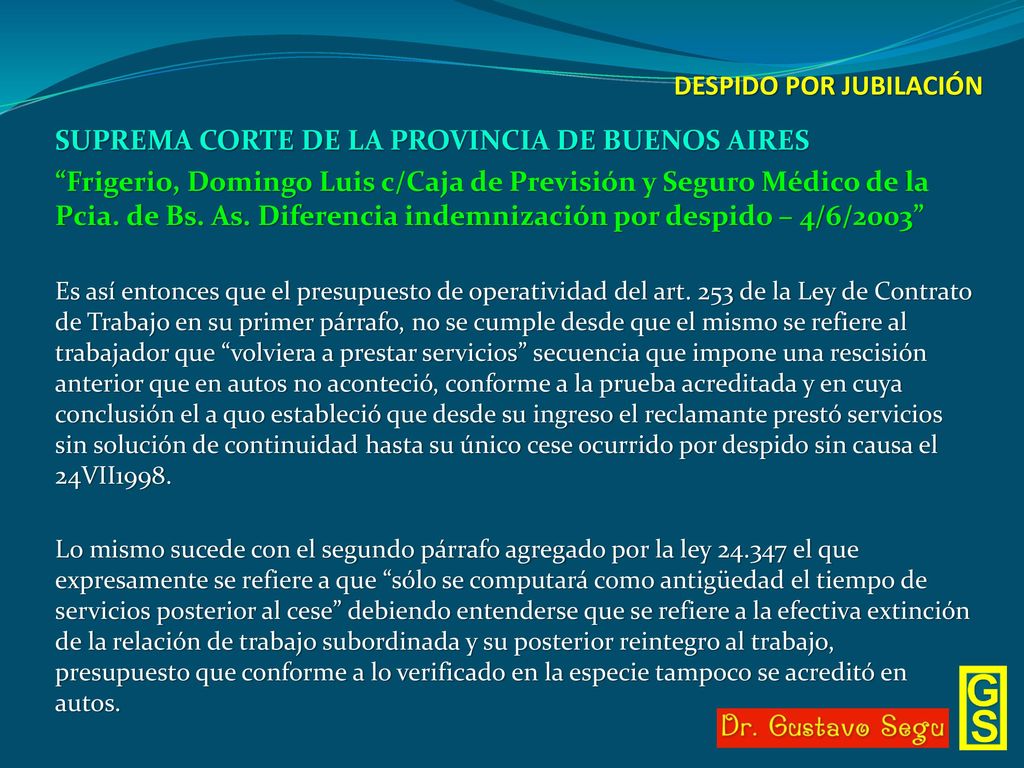 DESPIDO POR JUBILACIÓN

SUPREMA CORTE DE LA PROVINCIA DE BUENOS AIRES

“Frigerio, Domingo Luis c/Caja de Previsión y Seguro Médico de la Pcia. de Bs. As. Diferencia indemnización por despido – 4/6/2003”

Es así entonces que el presupuesto de operatividad del art. 253 de la Ley de Contrato de Trabajo en su primer párrafo, no se cumple desde que el mismo se refiere al trabajador que “volviera a prestar servicios” secuencia que impone una rescisión anterior que en autos no aconteció, conforme a la prueba acreditada y en cuya conclusión el a quo estableció que desde su ingreso el reclamante prestó servicios sin solución de continuidad hasta su único cese ocurrido por despido sin causa el 24VII1998.

Lo mismo sucede con el segundo párrafo agregado por la ley 24.347 el que expresamente se refiere a que “sólo se computará como antigüedad el tiempo de servicios posterior al cese” debiendo entenderse que se refiere a la efectiva extinción de la relación de trabajo subordinada y su posterior reintegro al trabajo, presupuesto que conforme a lo verificado en la especie tampoco se acreditó en autos.

Dr. Gustavo Segu

GS